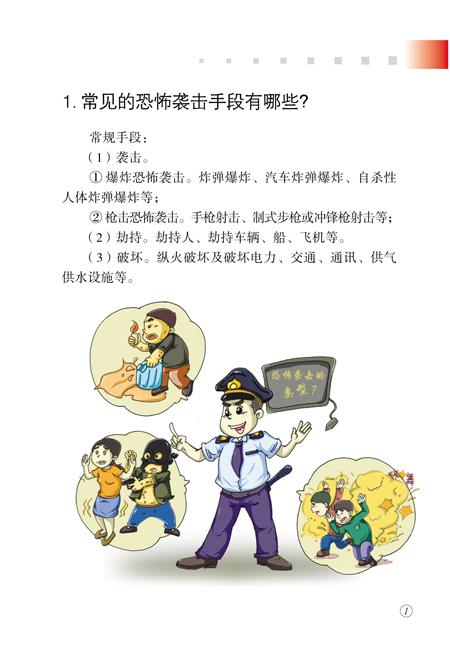 1.常见的恐怖袭击手段有哪些?

常规手段:

(1)袭击。

①爆炸恐怖袭击。炸弹爆炸、汽车炸弹爆炸、自杀性人体炸弹爆炸等;

②枪击恐怖袭击。手枪射击、制式步枪或冲锋枪射击等;

(2)劫持。劫持人、劫持车辆、船、飞机等。

(3)破坏。纵火破坏及破坏电力、交通、通讯、供气供水设施等。

恐怖袭击的类型?

1